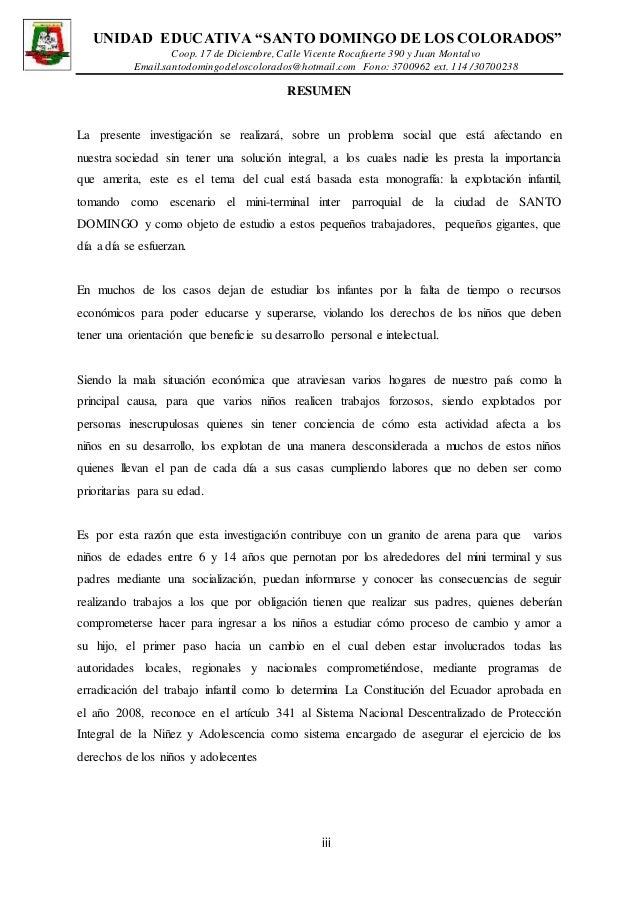 UNIDAD EDUCATIVA “SANTO DOMINGO DE LOS COLORADOS”
Coop. 17 de Diciembre, Calle Vicente Rocafuerte 390 y Juan Montalvo
Email.santodomingodeloscolorados@hotmail.com Fono: 3700962 ext. 114 /30700238

RESUMEN

La presente investigación se realizará, sobre un problema social que está afectando en nuestra sociedad sin tener una solución integral, a los cuales nadie les presta la importancia que amerita, este es el tema del cual está basada esta monografía: la explotación infantil, tomando como escenario el mini-terminal inter parroquial de la ciudad de SANTO DOMINGO y como objeto de estudio a estos pequeños trabajadores, pequeños gigantes, que día a día se esfuerzan.

En muchos de los casos dejan de estudiar los infantes por la falta de tiempo o recursos económicos para poder educarse y superarse, violando los derechos de los niños que deben tener una orientación que beneficie su desarrollo personal e intelectual.

Siendo la mala situación económica que atraviesan varios hogares de nuestro país como la principal causa, para que varios niños realicen trabajos forzosos, siendo explotados por personas inescrupulosas quienes sin tener conciencia de cómo esta actividad afecta a los niños en su desarrollo, los explotan de una manera desconsiderada a muchos de estos niños quienes llevan el pan de cada día a sus casas cumpliendo labores que no deben ser como prioritarias para su edad.

Es por esta razón que esta investigación contribuye con un granito de arena para que varios niños de edades entre 6 y 14 años que pernotan por los alrededores del mini terminal y sus padres mediante una socialización, puedan informarse y conocer las consecuencias de seguir realizando trabajos a los que por obligación tienen que realizar sus padres, quienes deberían comprometerse hacer para ingresar a los niños a estudiar cómo proceso de cambio y amor a su hijo, el primer paso hacia un cambio en el cual deben estar involucrados todas las autoridades locales, regionales y nacionales comprometiéndose, mediante programas de erradicación del trabajo infantil como lo determina La Constitución del Ecuador aprobada en el año 2008, reconoce en el artículo 341 al Sistema Nacional Descentralizado de Protección Integral de la Niñez y Adolescencia como sistema encargado de asegurar el ejercicio de los derechos de los niños y adolecentes

iii